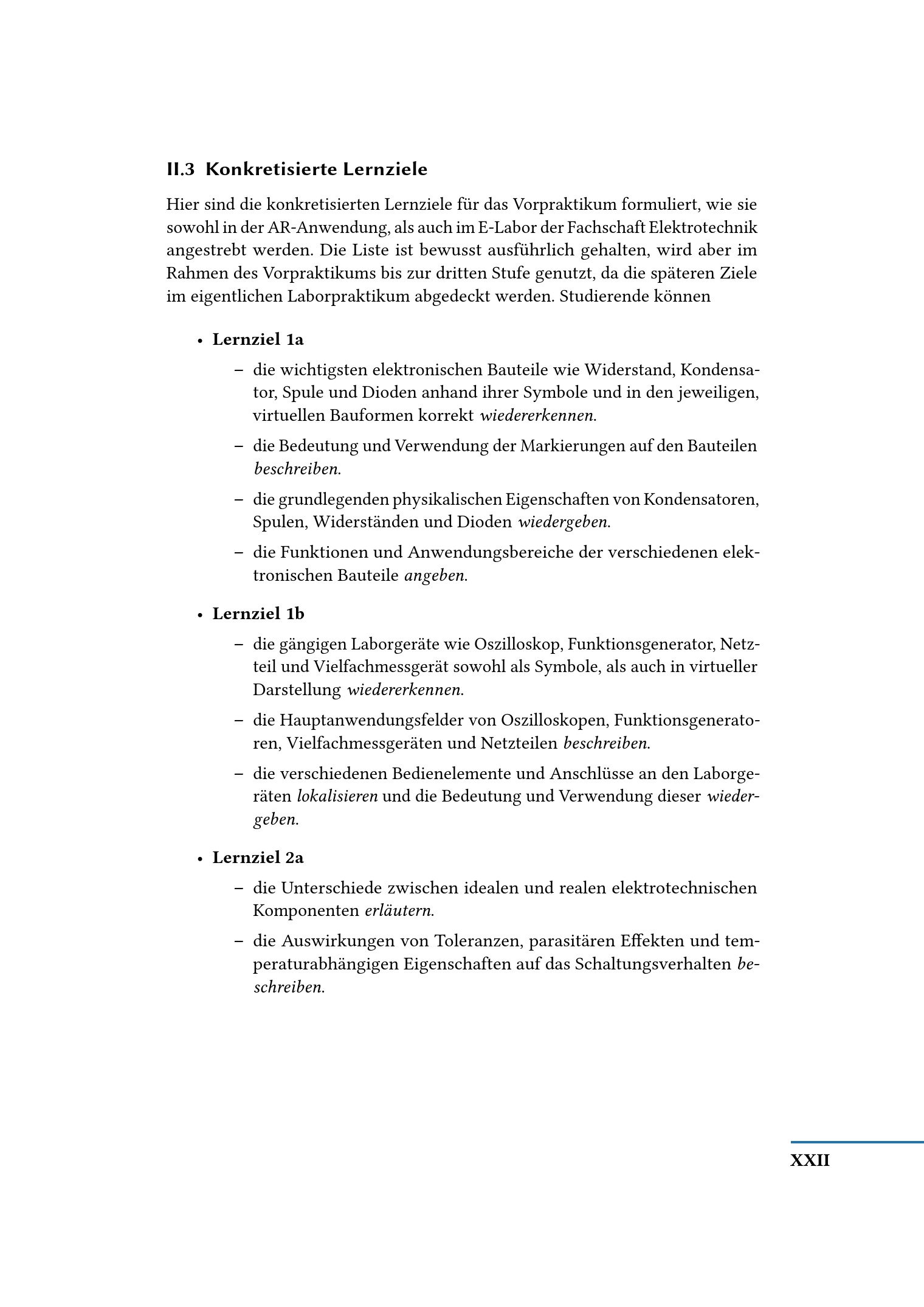 II.3 Konkretisierte Lernziele

Hier sind die konkretisierten Lernziele für das Vorpraktikum formuliert, wie sie sowohl in der AR-Anwendung, als auch im E-Labor der Fachschaft Elektrotechnik angestrebt werden. Die Liste ist bewusst ausführlich gehalten, wird aber im Rahmen des Vorpraktikums bis zur dritten Stufe genutzt, da die späteren Ziele im eigentlichen Laborpraktikum abgedeckt werden. Studierende können

• Lernziel 1a
 – die wichtigsten elektronischen Bauteile wie Widerstand, Kondensator, Spule und Dioden anhand ihrer Symbole und in den jeweiligen, virtuellen Bauformen korrekt wiedererkennen.
 – die Bedeutung und Verwendung der Markierungen auf den Bauteilen beschreiben.
 – die grundlegenden physikalischen Eigenschaften von Kondensatoren, Spulen, Widerständen und Dioden wiedergeben.
 – die Funktionen und Anwendungsbereiche der verschiedenen elektronischen Bauteile angeben.

• Lernziel 1b
 – die gängigen Laborgeräte wie Oszilloskop, Funktionsgenerator, Netzteil und Vielfachmessgerät sowohl als Symbole, als auch in virtueller Darstellung wiedererkennen.
 – die Hauptanwendungsfelder von Oszilloskopen, Funktionsgeneratoren, Vielfachmessgeräten und Netzteilen beschreiben.
 – die verschiedenen Bedienelemente und Anschlüsse an den Laborgeräten lokalisieren und die Bedeutung und Verwendung dieser wiedergeben.

• Lernziel 2a
 – die Unterschiede zwischen idealen und realen elektrotechnischen Komponenten erläutern.
 – die Auswirkungen von Toleranzen, parasitären Effekten und temperaturabhängigen Eigenschaften auf das Schaltungsverhalten beschreiben.

XXII